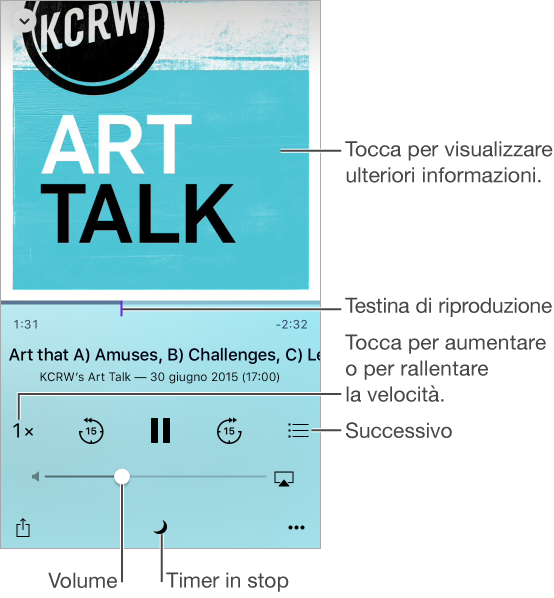 KCRW

ART TALK

Tocca per visualizzare ulteriori informazioni.

Testina di riproduzione

1:31

-2:32

Art that A) Amuses, B) Challenges, C) Le

KCRW's Art Talk — 30 giugno 2015 (17:00)

Tocca per aumentare o per rallentare la velocità.

1×

15

15

Successivo

Volume

Timer in stop